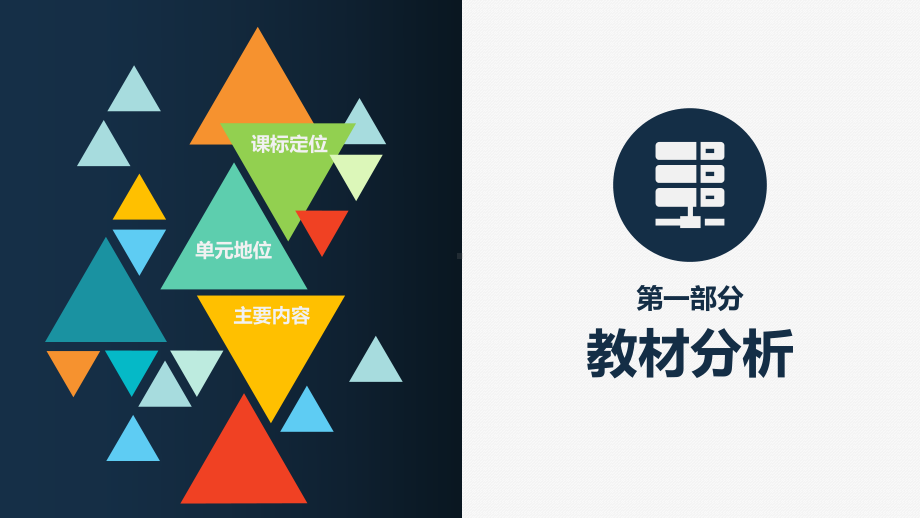 课标定位

单元地位

主要内容

第一部分

教材分析